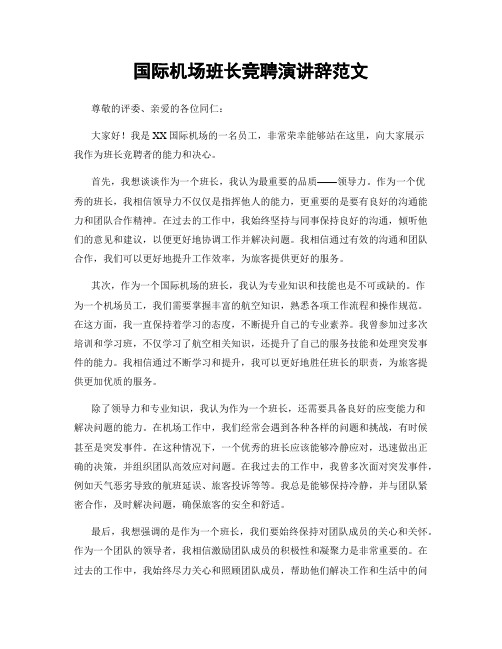 国际机场班长竞聘演讲辞范文

尊敬的评委、亲爱的各位同仁：

大家好！我是XX国际机场的一名员工，非常荣幸能够站在这里，向大家展示我作为班长竞聘者的能力和决心。

首先，我想谈谈作为一个班长，我认为最重要的品质——领导力。作为一个优秀的班长，我相信领导力不仅仅是指挥他人的能力，更重要的是要有良好的沟通能力和团队合作精神。在过去的工作中，我始终坚持与同事保持良好的沟通，倾听他们的意见和建议，以便更好地协调工作并解决问题。我相信通过有效的沟通和团队合作，我们可以更好地提升工作效率，为旅客提供更好的服务。

其次，作为一个国际机场的班长，我认为专业知识和技能也是不可或缺的。作为一个机场员工，我们需要掌握丰富的航空知识，熟悉各项工作流程和操作规范。在这方面，我一直保持着学习的态度，不断提升自己的专业素养。我曾参加过多次培训和学习班，不仅学习了航空相关知识，还提升了自己的服务技能和处理突发事件的能力。我相信通过不断学习和提升，我可以更好地胜任班长的职责，为旅客提供更加优质的服务。

除了领导力和专业知识，我认为作为一个班长，还需要具备良好的应变能力和解决问题的能力。在机场工作中，我们经常会遇到各种各样的问题和挑战，有时候甚至是突发事件。在这种情况下，一个优秀的班长应该能够冷静应对，迅速做出正确的决策，并组织团队高效应对问题。在我过去的工作中，我曾多次面对突发事件，例如天气恶劣导致的航班延误、旅客投诉等等。我总是能够保持冷静，并与团队紧密合作，及时解决问题，确保旅客的安全和舒适。

最后，我想强调的是作为一个班长，我们要始终保持对团队成员的关心和关怀。作为一个团队的领导者，我相信激励团队成员的积极性和凝聚力是非常重要的。在过去的工作中，我始终尽力关心和照顾团队成员，帮助他们解决工作和生活中的问